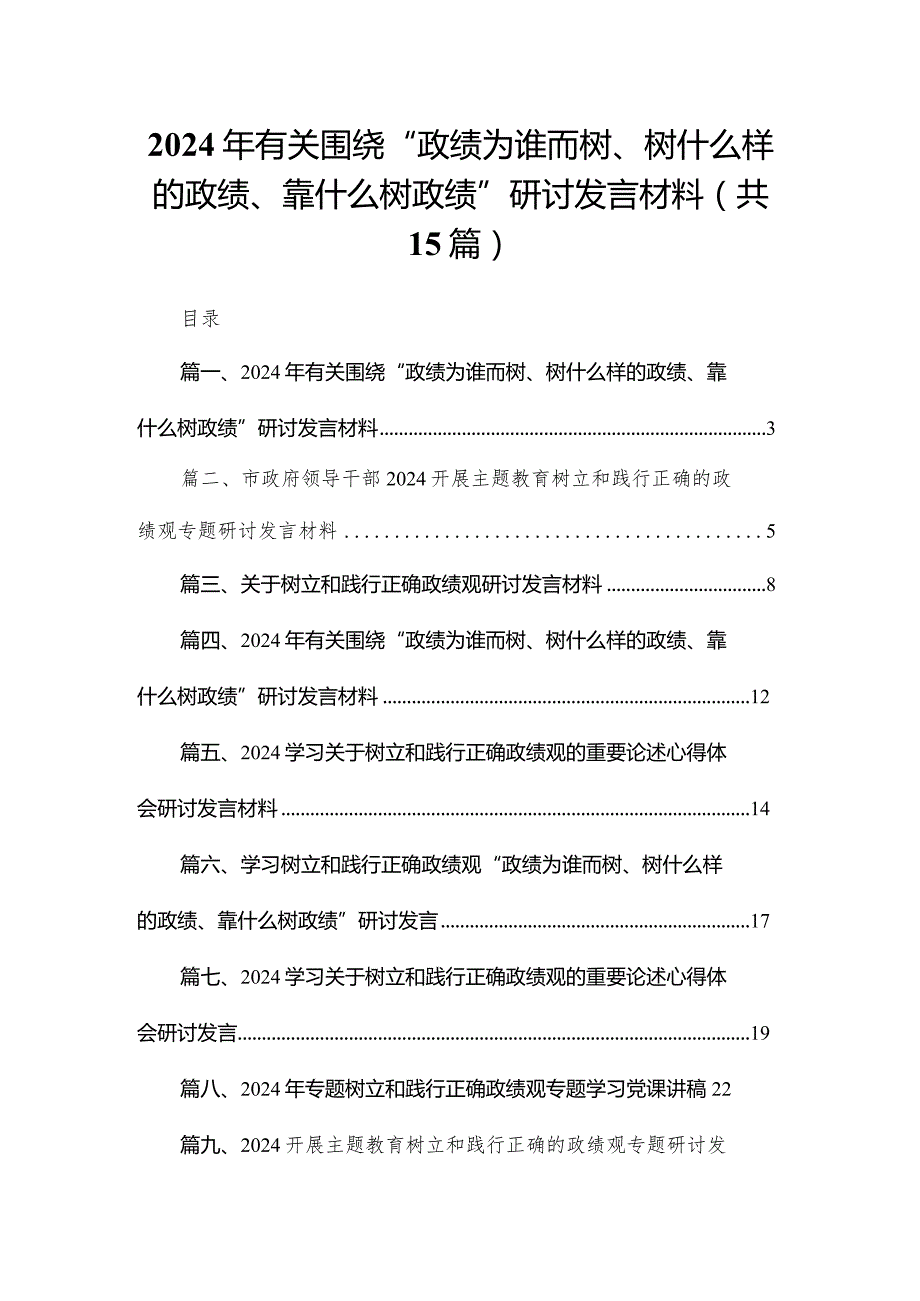 2024年有关围绕“政绩为谁而树、树什么样的政绩、靠什么树政绩”研讨发言材料（共15篇）

目录

篇一、2024年有关围绕“政绩为谁而树、树什么样的政绩、靠什么树政绩”研讨发言材料..........3

篇二、市政府领导干部2024开展主题教育树立和践行正确的政绩观专题研讨发言材料..........5

篇三、关于树立和践行正确政绩观研讨发言材料..........8

篇四、2024年有关围绕“政绩为谁而树、树什么样的政绩、靠什么树政绩”研讨发言材料..........12

篇五、2024学习关于树立和践行正确政绩观的重要论述心得体会研讨发言材料..........14

篇六、学习树立和践行正确政绩观“政绩为谁而树、树什么样的政绩、靠什么树政绩”研讨发言..........17

篇七、2024学习关于树立和践行正确政绩观的重要论述心得体会研讨发言..........19

篇八、2024年专题树立和践行正确政绩观专题学习党课讲稿22

篇九、2024开展主题教育树立和践行正确的政绩观专题研讨发